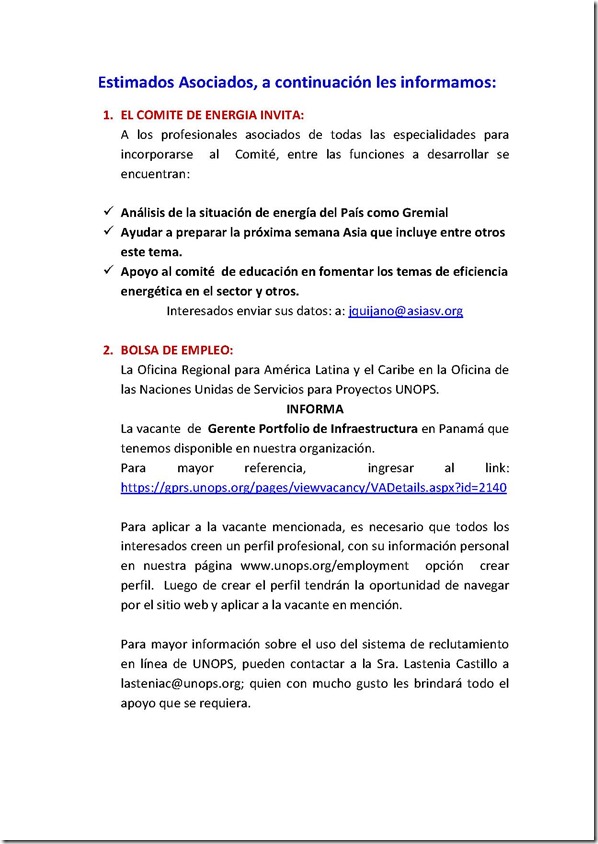 Estimados Asociados, a continuación les informamos:

1. EL COMITE DE ENERGIA INVITA:
A los profesionales asociados de todas las especialidades para incorporarse al Comité, entre las funciones a desarrollar se encuentran:

✓ Análisis de la situación de energía del País como Gremial
✓ Ayudar a preparar la próxima semana Asia que incluye entre otros este tema.
✓ Apoyo al comité de educación en fomentar los temas de eficiencia energética en el sector y otros.
Interesados enviar sus datos: a: jquijano@asiasv.org

2. BOLSA DE EMPLEO:
La Oficina Regional para América Latina y el Caribe en la Oficina de las Naciones Unidas de Servicios para Proyectos UNOPS.
INFORMA
La vacante de Gerente Portfolio de Infraestructura en Panamá que tenemos disponible en nuestra organización.
Para mayor referencia, ingresar al link: https://gprs.unops.org/pages/viewvacancy/VADetails.aspx?id=2140

Para aplicar a la vacante mencionada, es necesario que todos los interesados creen un perfil profesional, con su información personal en nuestra página www.unops.org/employment opción crear perfil. Luego de crear el perfil tendrán la oportunidad de navegar por el sitio web y aplicar a la vacante en mención.

Para mayor información sobre el uso del sistema de reclutamiento en línea de UNOPS, pueden contactar a la Sra. Lastenia Castillo a lasteniac@unops.org; quien con mucho gusto les brindará todo el apoyo que se requiera.